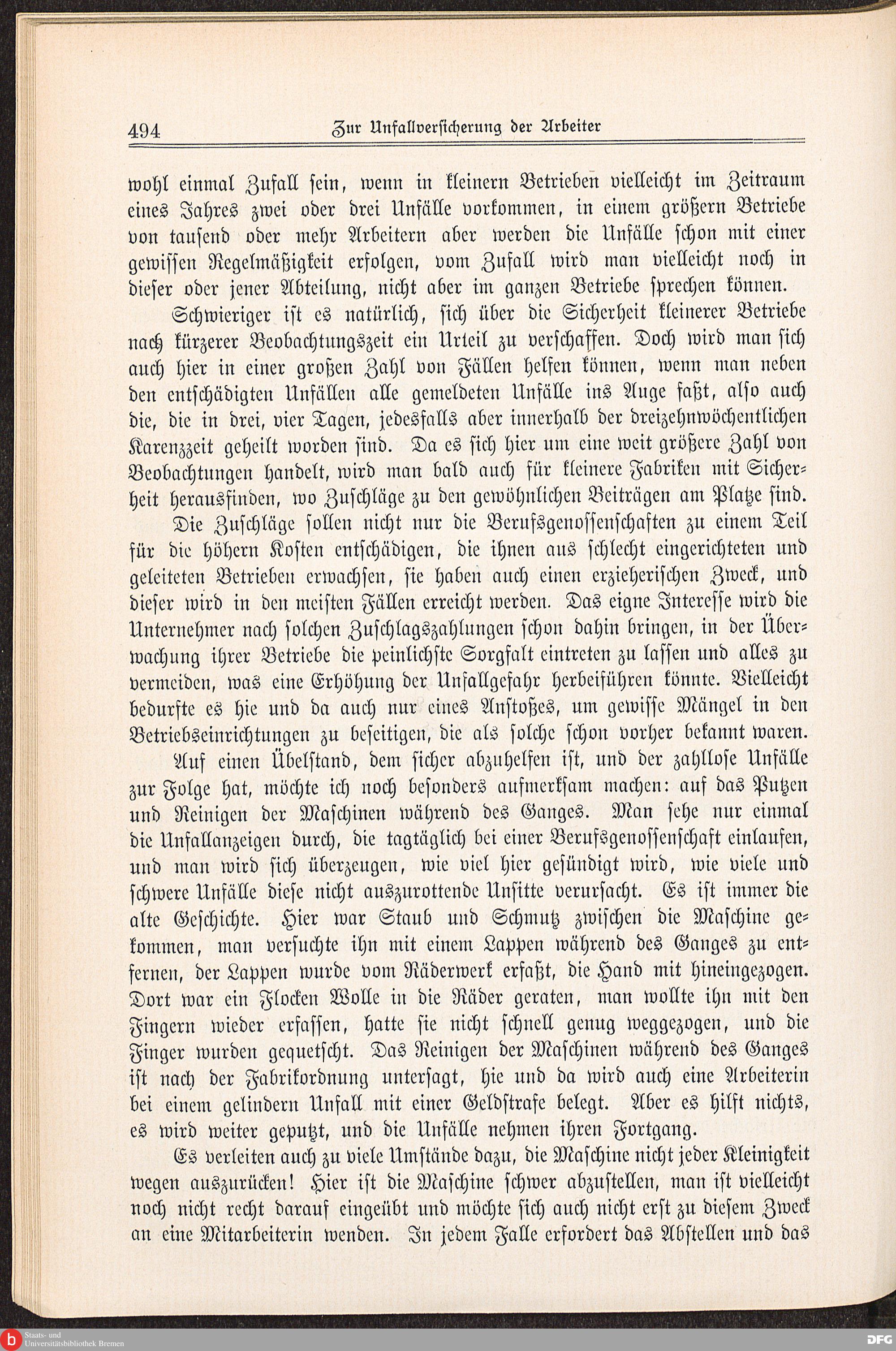 494 Zur Unfallversicherung der Arbeiter

wohl einmal Zufall sein, wenn in kleinern Betrieben vielleicht im Zeitraum eines Jahres zwei oder drei Unfälle vorkommen, in einem größern Betriebe von tausend oder mehr Arbeitern aber werden die Unfälle schon mit einer gewissen Regelmäßigkeit erfolgen, vom Zufall wird man vielleicht noch in dieser oder jener Abteilung, nicht aber im ganzen Betriebe sprechen können.

Schwieriger ist es natürlich, sich über die Sicherheit kleinerer Betriebe nach kürzerer Beobachtungszeit ein Urteil zu verschaffen. Doch wird man sich auch hier in einer großen Zahl von Fällen helfen können, wenn man neben den entschädigten Unfällen alle gemeldeten Unfälle ins Auge faßt, also auch die, die in drei, vier Tagen, jedesfalls aber innerhalb der dreizehnwöchentlichen Karenzzeit geheilt worden sind. Da es sich hier um eine weit größere Zahl von Beobachtungen handelt, wird man bald auch für kleinere Fabriken mit Sicherheit herausfinden, wo Zuschläge zu den gewöhnlichen Beiträgen am Platze sind.

Die Zuschläge sollen nicht nur die Berufsgenossenschaften zu einem Teil für die höhern Kosten entschädigen, die ihnen aus schlecht eingerichteten und geleiteten Betrieben erwachsen, sie haben auch einen erzieherischen Zweck, und dieser wird in den meisten Fällen erreicht werden. Das eigne Interesse wird die Unternehmer nach solchen Zuschlagszahlungen schon dahin bringen, in der Überwachung ihrer Betriebe die peinlichste Sorgfalt eintreten zu lassen und alles zu vermeiden, was eine Erhöhung der Unfallgefahr herbeiführen könnte. Vielleicht bedurfte es hie und da auch nur eines Anstoßes, um gewisse Mängel in den Betriebseinrichtungen zu beseitigen, die als solche schon vorher bekannt waren.

Auf einen Übelstand, dem sicher abzuhelfen ist, und der zahllose Unfälle zur Folge hat, möchte ich noch besonders aufmerksam machen: auf das Putzen und Reinigen der Maschinen während des Ganges. Man sehe nur einmal die Unfallanzeigen durch, die tagtäglich bei einer Berufsgenossenschaft einlaufen, und man wird sich überzeugen, wie viel hier gesündigt wird, wie viele und schwere Unfälle diese nicht auszurottende Unsitte verursacht. Es ist immer die alte Geschichte. Hier war Staub und Schmutz zwischen die Maschine gekommen, man versuchte ihn mit einem Lappen während des Ganges zu entfernen, der Lappen wurde vom Räderwerk erfaßt, die Hand mit hineingezogen. Dort war ein Flocken Wolle in die Räder geraten, man wollte ihn mit den Fingern wieder erfassen, hatte sie nicht schnell genug weggezogen, und die Finger wurden gequetscht. Das Reinigen der Maschinen während des Ganges ist nach der Fabrikordnung untersagt, hie und da wird auch eine Arbeiterin bei einem gelindern Unfall mit einer Geldstrafe belegt. Aber es hilft nichts, es wird weiter geputzt, und die Unfälle nehmen ihren Fortgang.

Es verleiten auch zu viele Umstände dazu, die Maschine nicht jeder Kleinigkeit wegen auszurücken! Hier ist die Maschine schwer abzustellen, man ist vielleicht noch nicht recht darauf eingeübt und möchte sich auch nicht erst zu diesem Zweck an eine Mitarbeiterin wenden. In jedem Falle erfordert das Abstellen und das

Staats- und Universitätsbibliothek Bremen DFG